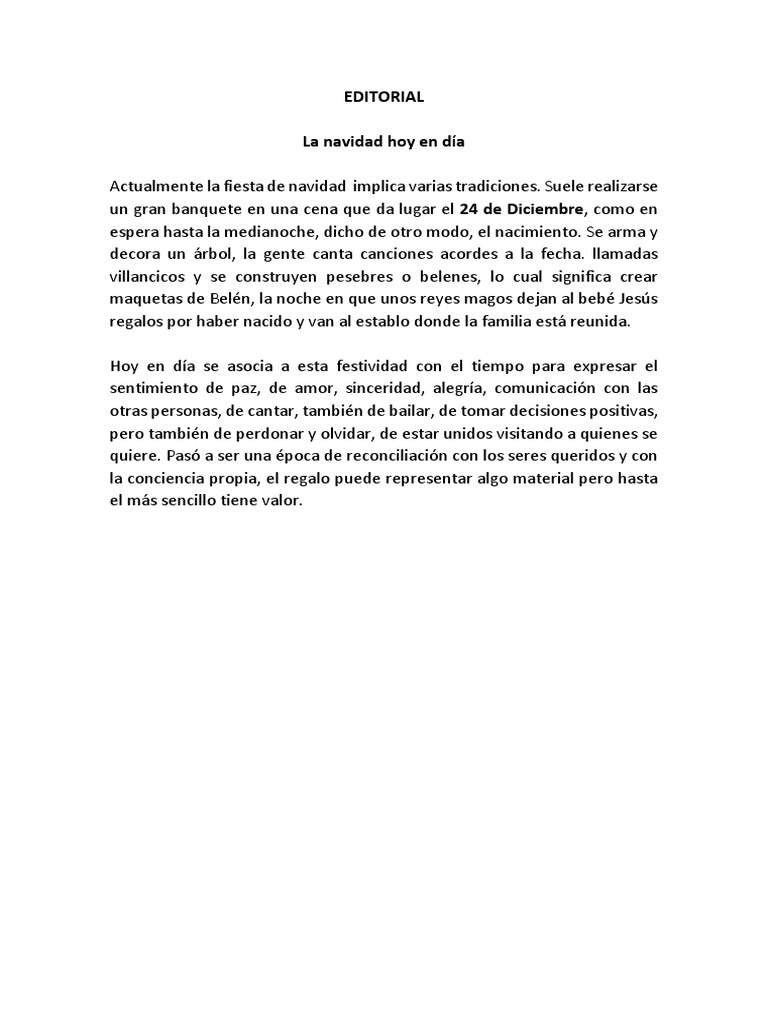 EDITORIAL

La navidad hoy en día

Actualmente la fiesta de navidad implica varias tradiciones. Suele realizarse un gran banquete en una cena que da lugar el 24 de Diciembre, como en espera hasta la medianoche, dicho de otro modo, el nacimiento. Se arma y decora un árbol, la gente canta canciones acordes a la fecha. llamadas villancicos y se construyen pesebres o belenes, lo cual significa crear maquetas de Belén, la noche en que unos reyes magos dejan al bebé Jesús regalos por haber nacido y van al establo donde la familia está reunida.

Hoy en día se asocia a esta festividad con el tiempo para expresar el sentimiento de paz, de amor, sinceridad, alegría, comunicación con las otras personas, de cantar, también de bailar, de tomar decisiones positivas, pero también de perdonar y olvidar, de estar unidos visitando a quienes se quiere. Pasó a ser una época de reconciliación con los seres queridos y con la conciencia propia, el regalo puede representar algo material pero hasta el más sencillo tiene valor.